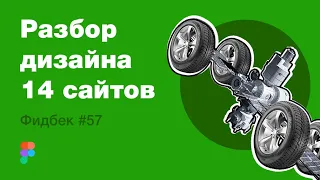 Разбор дизайна 14 сайтов

Фидбек #57